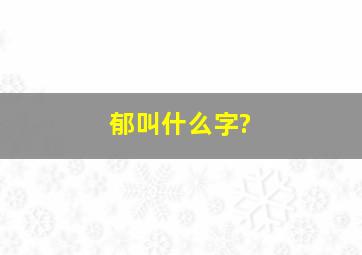 郁叫什么字?